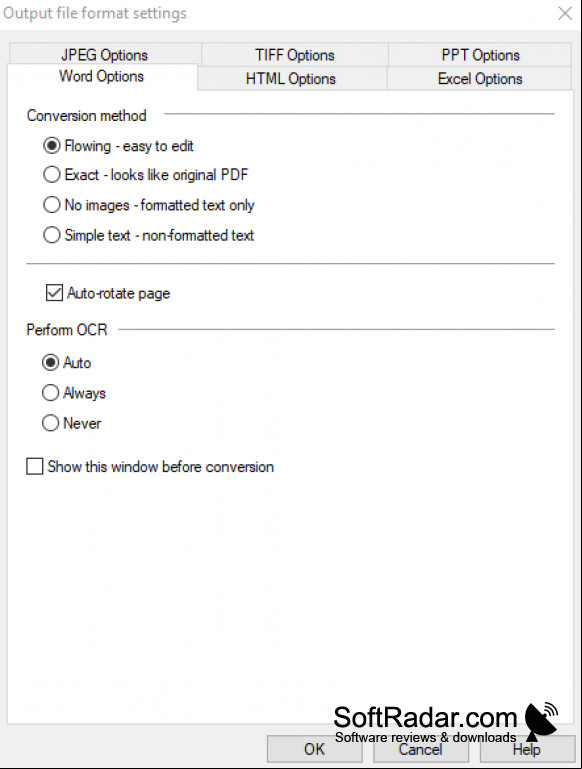 Output file format settings

JPEG Options
TIFF Options
PPT Options
Word Options
HTML Options
Excel Options

Conversion method

Flowing - easy to edit
Exact - looks like original PDF
No images - formatted text only
Simple text - non-formatted text

Auto-rotate page

Perform OCR

Auto
Always
Never

Show this window before conversion

SoftRadar.com
Software reviews & downloads

OK
Cancel
Help